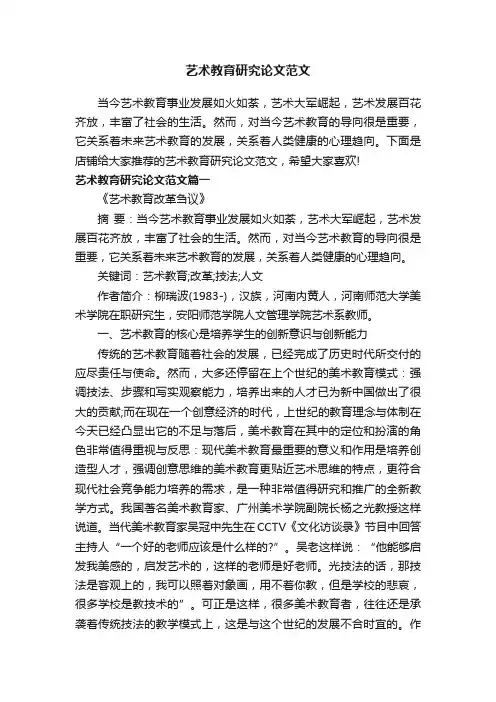 艺术教育研究论文范文

当今艺术教育事业发展如火如荼，艺术大军崛起，艺术发展百花齐放，丰富了社会的生活。然而，对当今艺术教育的导向很是重要，它关系着未来艺术教育的发展，关系着人类健康的心理趋向。下面是店铺给大家推荐的艺术教育研究论文范文，希望大家喜欢!

艺术教育研究论文范文篇一

《艺术教育改革刍议》

摘 要：当今艺术教育事业发展如火如荼，艺术大军崛起，艺术发展百花齐放，丰富了社会的生活。然而，对当今艺术教育的导向很是重要，它关系着未来艺术教育的发展，关系着人类健康的心理趋向。

关键词：艺术教育;改革;技法;人文

作者简介：柳瑞波(1983-)，汉族，河南内黄人，河南师范大学美术学院在职研究生，安阳师范学院人文管理学院艺术系教师。

一、艺术教育的核心是培养学生的创新意识与创新能力

传统的艺术教育随着社会的发展，已经完成了历史时代所交付的应尽责任与使命。然而，大多还停留在上个世纪的美术教育模式：强调技法、步骤和写实观察能力，培养出来的人才已为新中国做出了很大的贡献;而在现在一个创意经济的时代，上世纪的教育理念与体制在今天已经凸显出它的不足与落后，美术教育在其中的定位和扮演的角色非常值得重视与反思：现代美术教育最重要的意义和作用是培养创造型人才，强调创意思维的美术教育更贴近艺术思维的特点，更符合现代社会竞争能力培养的需求，是一种非常值得研究和推广的全新教学方式。我国著名美术教育家、广州美术学院副院长杨之光教授这样说道。当代美术教育家吴冠中先生在CCTV《文化访谈录》节目中回答主持人“一个好的老师应该是什么样的?”。吴老这样说：“他能够启发我美感的，启发艺术的，这样的老师是好老师。光技法的话，那技法是客观上的，我可以照着对象画，用不着你教，但是学校的悲哀，很多学校是教技术的”。可正是这样，很多美术教育者，往往还是承袭着传统技法的教学模式上，这是与这个世纪的发展不合时宜的。作